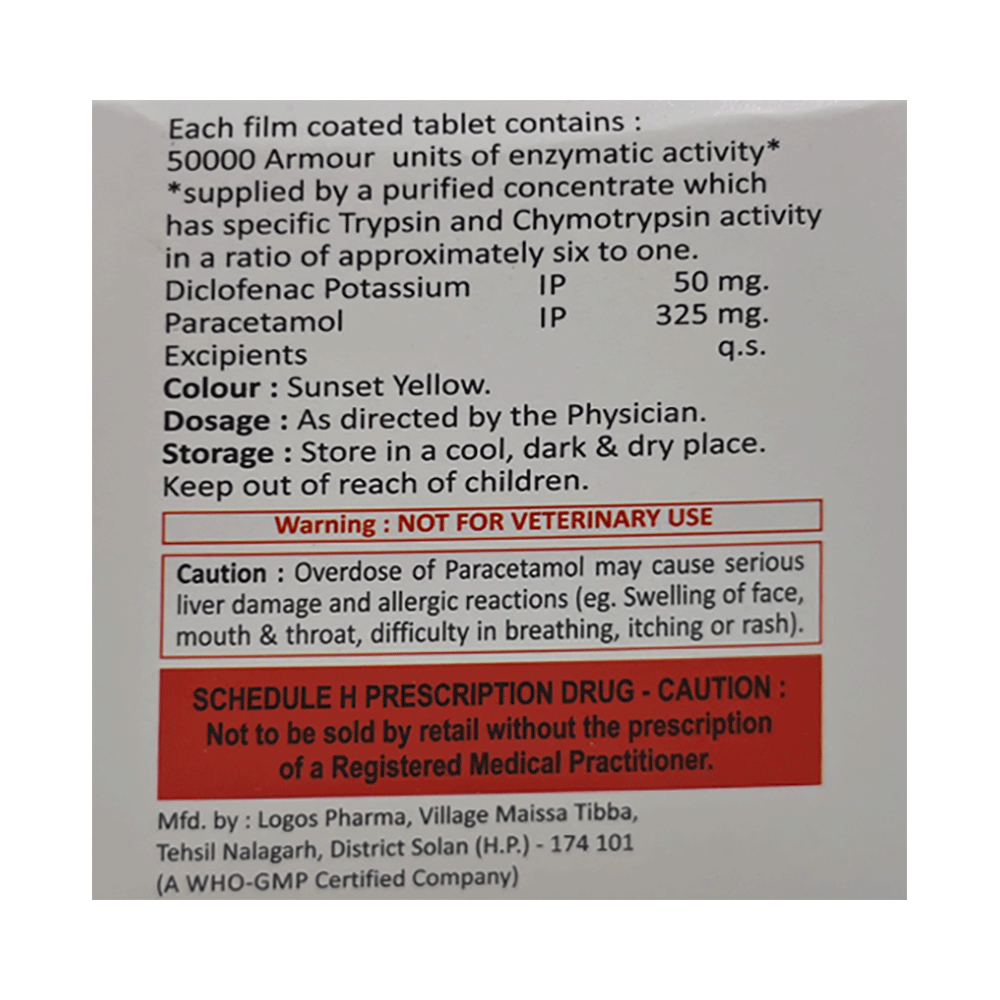 Each film coated tablet contains :
50000 Armour units of enzymatic activity*
*supplied by a purified concentrate which has specific Trypsin and Chymotrypsin activity in a ratio of approximately six to one.

Diclofenac Potassium IP 50 mg.
Paracetamol IP 325 mg.
Excipients q.s.

Colour : Sunset Yellow.
Dosage : As directed by the Physician.
Storage : Store in a cool, dark & dry place.
Keep out of reach of children.

Warning : NOT FOR VETERINARY USE

Caution : Overdose of Paracetamol may cause serious liver damage and allergic reactions (eg. Swelling of face, mouth & throat, difficulty in breathing, itching or rash).

SCHEDULE H PRESCRIPTION DRUG - CAUTION :
Not to be sold by retail without the prescription of a Registered Medical Practitioner.

Mfd. by : Logos Pharma, Village Maissa Tibba,
Tehsil Nalagarh, District Solan (H.P.) - 174 101
(A WHO-GMP Certified Company)